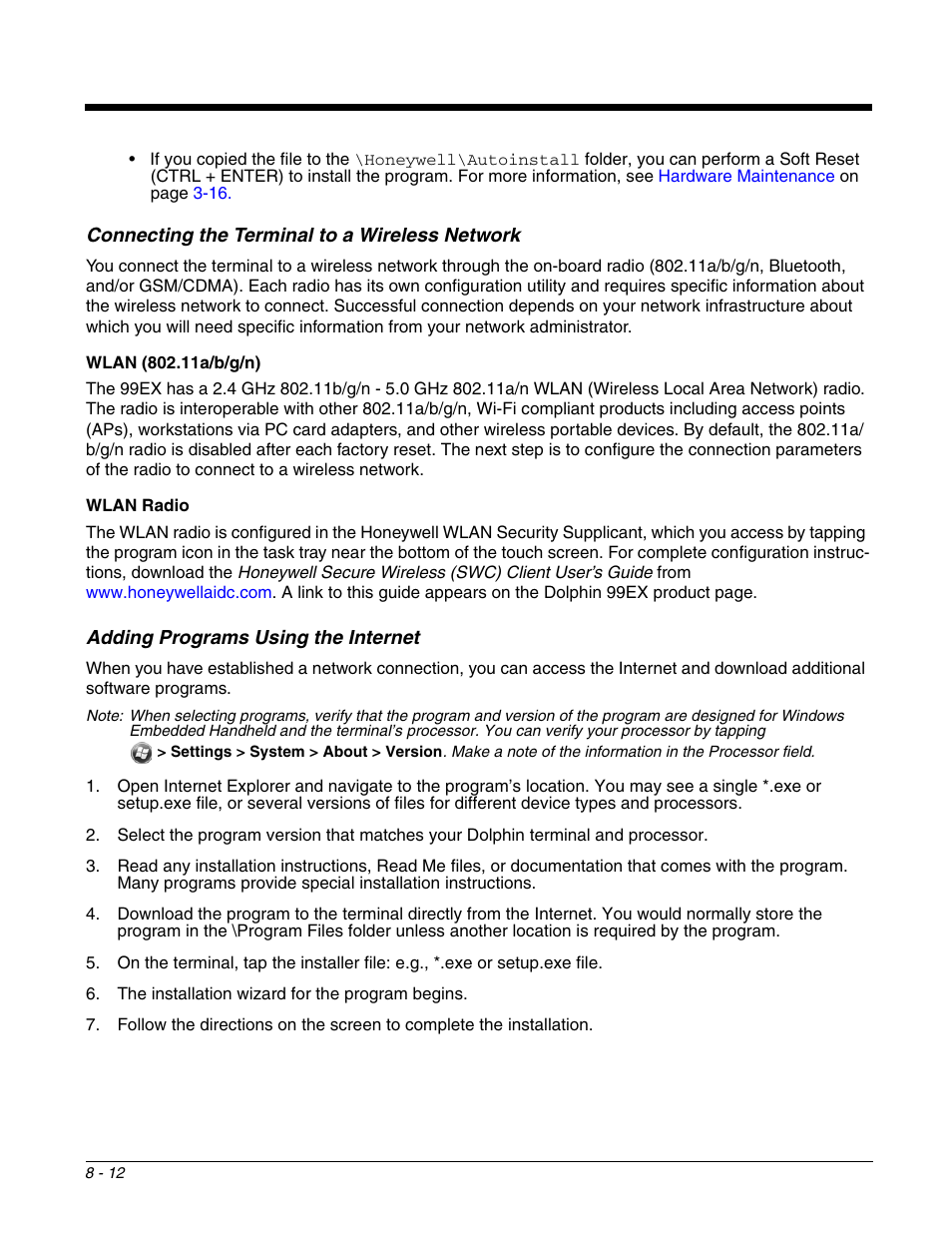 • If you copied the file to the \Honeywell\Autoinstall folder, you can perform a Soft Reset (CTRL + ENTER) to install the program. For more information, see Hardware Maintenance on page 3-16.

Connecting the Terminal to a Wireless Network

You connect the terminal to a wireless network through the on-board radio (802.11a/b/g/n, Bluetooth, and/or GSM/CDMA). Each radio has its own configuration utility and requires specific information about the wireless network to connect. Successful connection depends on your network infrastructure about which you will need specific information from your network administrator.

WLAN (802.11a/b/g/n)

The 99EX has a 2.4 GHz 802.11b/g/n - 5.0 GHz 802.11a/n WLAN (Wireless Local Area Network) radio. The radio is interoperable with other 802.11a/b/g/n, Wi-Fi compliant products including access points (APs), workstations via PC card adapters, and other wireless portable devices. By default, the 802.11a/b/g/n radio is disabled after each factory reset. The next step is to configure the connection parameters of the radio to connect to a wireless network.

WLAN Radio

The WLAN radio is configured in the Honeywell WLAN Security Supplicant, which you access by tapping the program icon in the task tray near the bottom of the touch screen. For complete configuration instructions, download the Honeywell Secure Wireless (SWC) Client User's Guide from www.honeywellaidc.com. A link to this guide appears on the Dolphin 99EX product page.

Adding Programs Using the Internet

When you have established a network connection, you can access the Internet and download additional software programs.

Note: When selecting programs, verify that the program and version of the program are designed for Windows Embedded Handheld and the terminal's processor. You can verify your processor by tapping > Settings > System > About > Version. Make a note of the information in the Processor field.

1. Open Internet Explorer and navigate to the program's location. You may see a single *.exe or setup.exe file, or several versions of files for different device types and processors.

2. Select the program version that matches your Dolphin terminal and processor.

3. Read any installation instructions, Read Me files, or documentation that comes with the program. Many programs provide special installation instructions.

4. Download the program to the terminal directly from the Internet. You would normally store the program in the \Program Files folder unless another location is required by the program.

5. On the terminal, tap the installer file: e.g., *.exe or setup.exe file.

6. The installation wizard for the program begins.

7. Follow the directions on the screen to complete the installation.

8 - 12